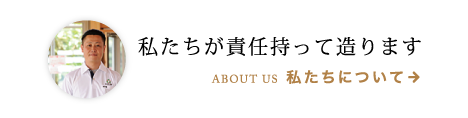 私たちが責任持って造ります

ABOUT US 私たちについて→